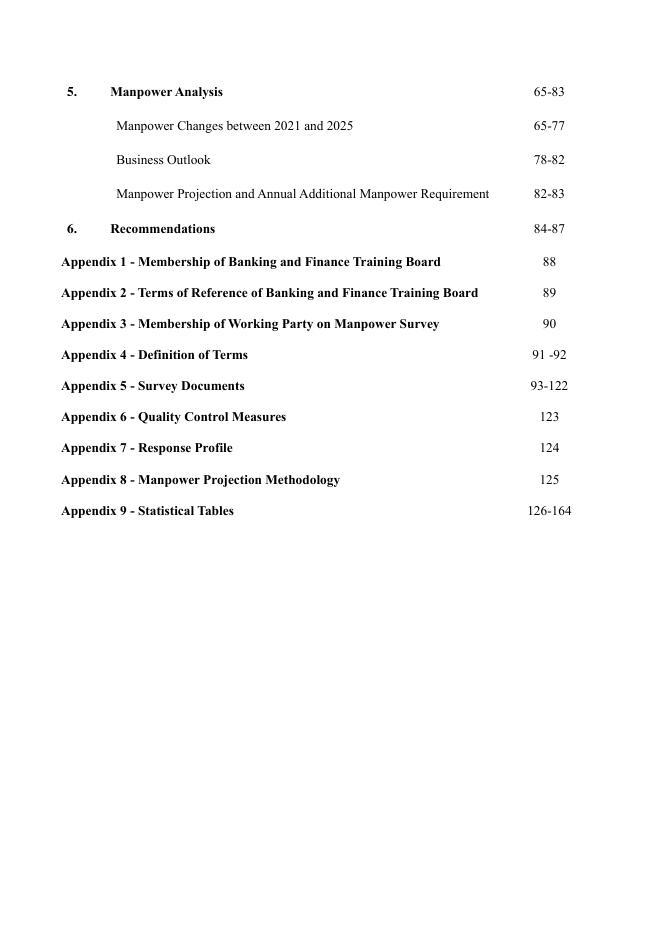 5. Manpower Analysis 65-83

Manpower Changes between 2021 and 2025 65-77

Business Outlook 78-82

Manpower Projection and Annual Additional Manpower Requirement 82-83

6. Recommendations 84-87

Appendix 1 - Membership of Banking and Finance Training Board 88

Appendix 2 - Terms of Reference of Banking and Finance Training Board 89

Appendix 3 - Membership of Working Party on Manpower Survey 90

Appendix 4 - Definition of Terms 91 -92

Appendix 5 - Survey Documents 93-122

Appendix 6 - Quality Control Measures 123

Appendix 7 - Response Profile 124

Appendix 8 - Manpower Projection Methodology 125

Appendix 9 - Statistical Tables 126-164